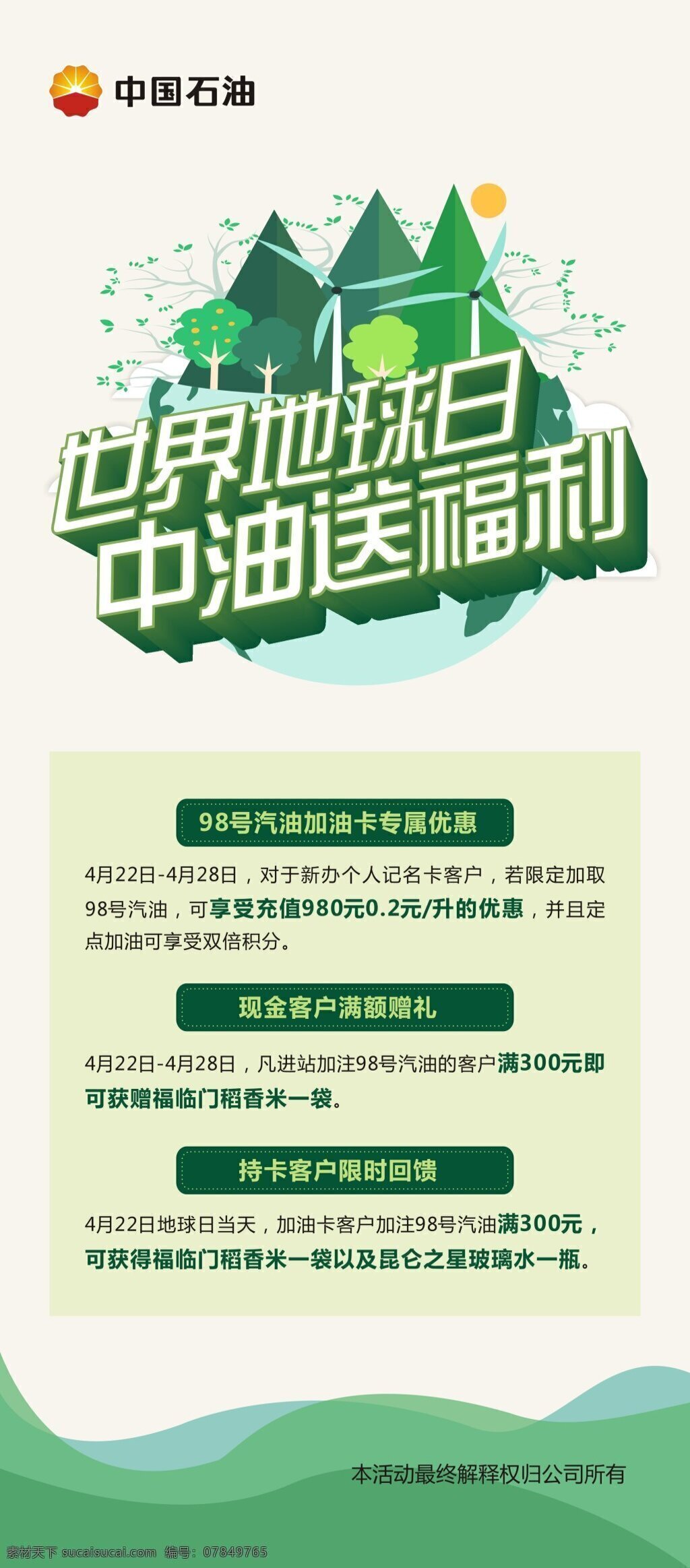 中国石油

世界地球日
中油送福利

98号汽油加油卡专属优惠

4月22日-4月28日，对于新办个人记名卡客户，若限定加取98号汽油，可享受充值980元0.2元/升的优惠，并且定点加油可享受双倍积分。

现金客户满额赠礼

4月22日-4月28日，凡进站加注98号汽油的客户满300元即可获赠福临门稻香米一袋。

持卡客户限时回馈

4月22日地球日当天，加油卡客户加注98号汽油满300元，可获得福临门稻香米一袋以及昆仑之星玻璃水一瓶。

本活动最终解释权归公司所有

素材天下 sucaisucai.com 编号：07849765